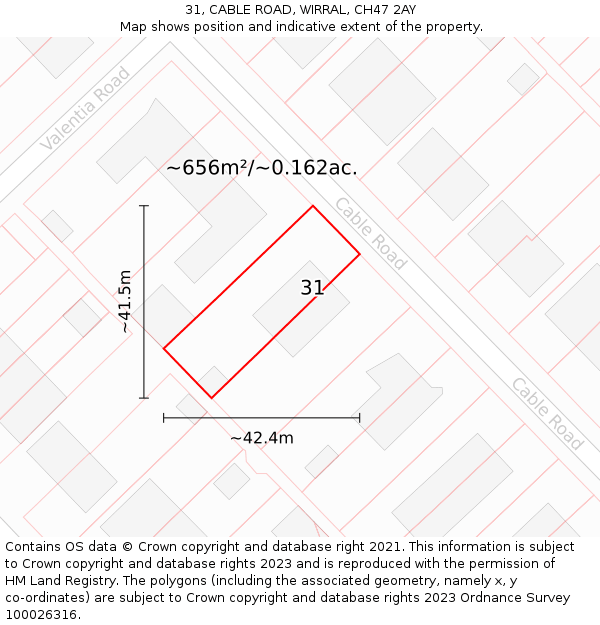 31, CABLE ROAD, WIRRAL, CH47 2AY
Map shows position and indicative extent of the property.

Valentia Road

~656m²/~0.162ac.

Cable Road

~41.5m

31

Cable Road

~42.4m

Contains OS data © Crown copyright and database right 2021. This information is subject to Crown copyright and database rights 2023 and is reproduced with the permission of HM Land Registry. The polygons (including the associated geometry, namely x, y co-ordinates) are subject to Crown copyright and database rights 2023 Ordnance Survey 100026316.